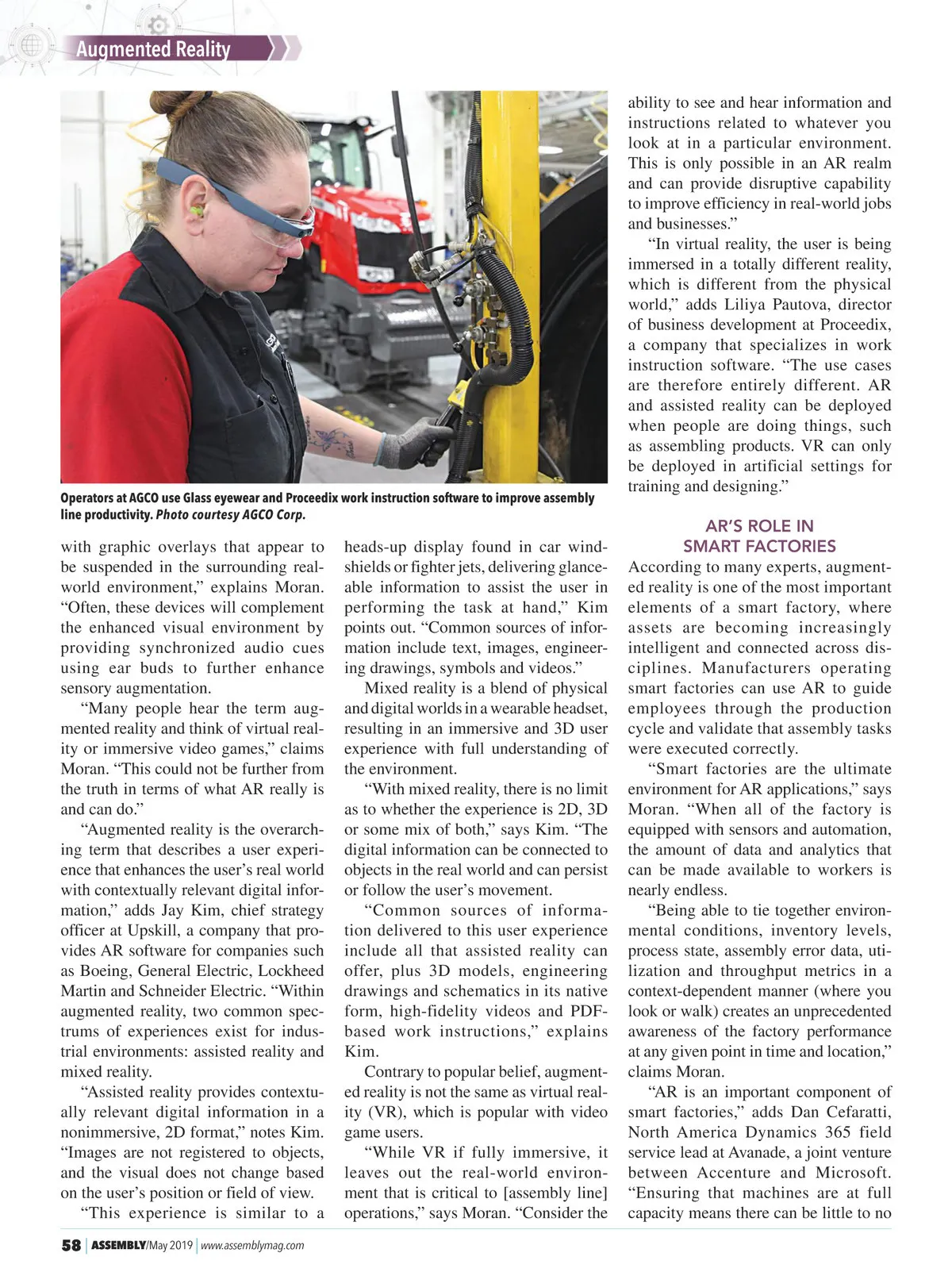 Augmented Reality

Operators at AGCO use Glass eyewear and Proceedix work instruction software to improve assembly line productivity. Photo courtesy AGCO Corp.

with graphic overlays that appear to be suspended in the surrounding real-world environment," explains Moran. "Often, these devices will complement the enhanced visual environment by providing synchronized audio cues using ear buds to further enhance sensory augmentation.

"Many people hear the term augmented reality and think of virtual reality or immersive video games," claims Moran. "This could not be further from the truth in terms of what AR really is and can do."

"Augmented reality is the overarching term that describes a user experience that enhances the user's real world with contextually relevant digital information," adds Jay Kim, chief strategy officer at Upskill, a company that provides AR software for companies such as Boeing, General Electric, Lockheed Martin and Schneider Electric. "Within augmented reality, two common spectrums of experiences exist for industrial environments: assisted reality and mixed reality.

"Assisted reality provides contextually relevant digital information in a nonimmersive, 2D format," notes Kim. "Images are not registered to objects, and the visual does not change based on the user's position or field of view.

"This experience is similar to a heads-up display found in car windshields or fighter jets, delivering glanceable information to assist the user in performing the task at hand," Kim points out. "Common sources of information include text, images, engineering drawings, symbols and videos."

Mixed reality is a blend of physical and digital worlds in a wearable headset, resulting in an immersive and 3D user experience with full understanding of the environment.

"With mixed reality, there is no limit as to whether the experience is 2D, 3D or some mix of both," says Kim. "The digital information can be connected to objects in the real world and can persist or follow the user's movement.

"Common sources of information delivered to this user experience include all that assisted reality can offer, plus 3D models, engineering drawings and schematics in its native form, high-fidelity videos and PDF-based work instructions," explains Kim.

Contrary to popular belief, augmented reality is not the same as virtual reality (VR), which is popular with video game users.

"While VR if fully immersive, it leaves out the real-world environment that is critical to [assembly line] operations," says Moran. "Consider the ability to see and hear information and instructions related to whatever you look at in a particular environment. This is only possible in an AR realm and can provide disruptive capability to improve efficiency in real-world jobs and businesses."

"In virtual reality, the user is being immersed in a totally different reality, which is different from the physical world," adds Liliya Pautova, director of business development at Proceedix, a company that specializes in work instruction software. "The use cases are therefore entirely different. AR and assisted reality can be deployed when people are doing things, such as assembling products. VR can only be deployed in artificial settings for training and designing."

AR'S ROLE IN SMART FACTORIES

According to many experts, augmented reality is one of the most important elements of a smart factory, where assets are becoming increasingly intelligent and connected across disciplines. Manufacturers operating smart factories can use AR to guide employees through the production cycle and validate that assembly tasks were executed correctly.

"Smart factories are the ultimate environment for AR applications," says Moran. "When all of the factory is equipped with sensors and automation, the amount of data and analytics that can be made available to workers is nearly endless.

"Being able to tie together environmental conditions, inventory levels, process state, assembly error data, utilization and throughput metrics in a context-dependent manner (where you look or walk) creates an unprecedented awareness of the factory performance at any given point in time and location," claims Moran.

"AR is an important component of smart factories," adds Dan Cefaratti, North America Dynamics 365 field service lead at Avanade, a joint venture between Accenture and Microsoft. "Ensuring that machines are at full capacity means there can be little to no

58 | ASSEMBLY/May 2019 | www.assemblymag.com